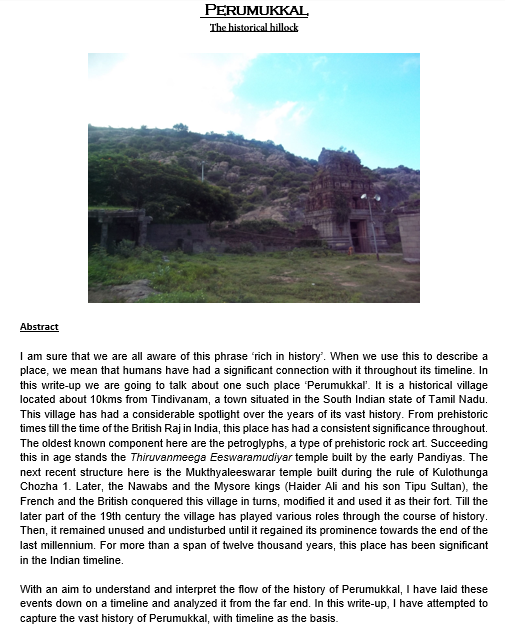 PERUMUKKAL

The historical hillock

Abstract

I am sure that we are all aware of this phrase 'rich in history'. When we use this to describe a place, we mean that humans have had a significant connection with it throughout its timeline. In this write-up we are going to talk about one such place 'Perumukkal'. It is a historical village located about 10kms from Tindivanam, a town situated in the South Indian state of Tamil Nadu. This village has had a considerable spotlight over the years of its vast history. From prehistoric times till the time of the British Raj in India, this place has had a consistent significance throughout. The oldest known component here are the petroglyphs, a type of prehistoric rock art. Succeeding this in age stands the Thiruvanmeega Eeswaramudiyar temple built by the early Pandiyas. The next recent structure here is the Mukthyaleeswarar temple built during the rule of Kulothunga Chozha 1. Later, the Nawabs and the Mysore kings (Haider Ali and his son Tipu Sultan), the French and the British conquered this village in turns, modified it and used it as their fort. Till the later part of the 19th century the village has played various roles through the course of history. Then, it remained unused and undisturbed until it regained its prominence towards the end of the last millennium. For more than a span of twelve thousand years, this place has been significant in the Indian timeline.

With an aim to understand and interpret the flow of the history of Perumukkal, I have laid these events down on a timeline and analyzed it from the far end. In this write-up, I have attempted to capture the vast history of Perumukkal, with timeline as the basis.